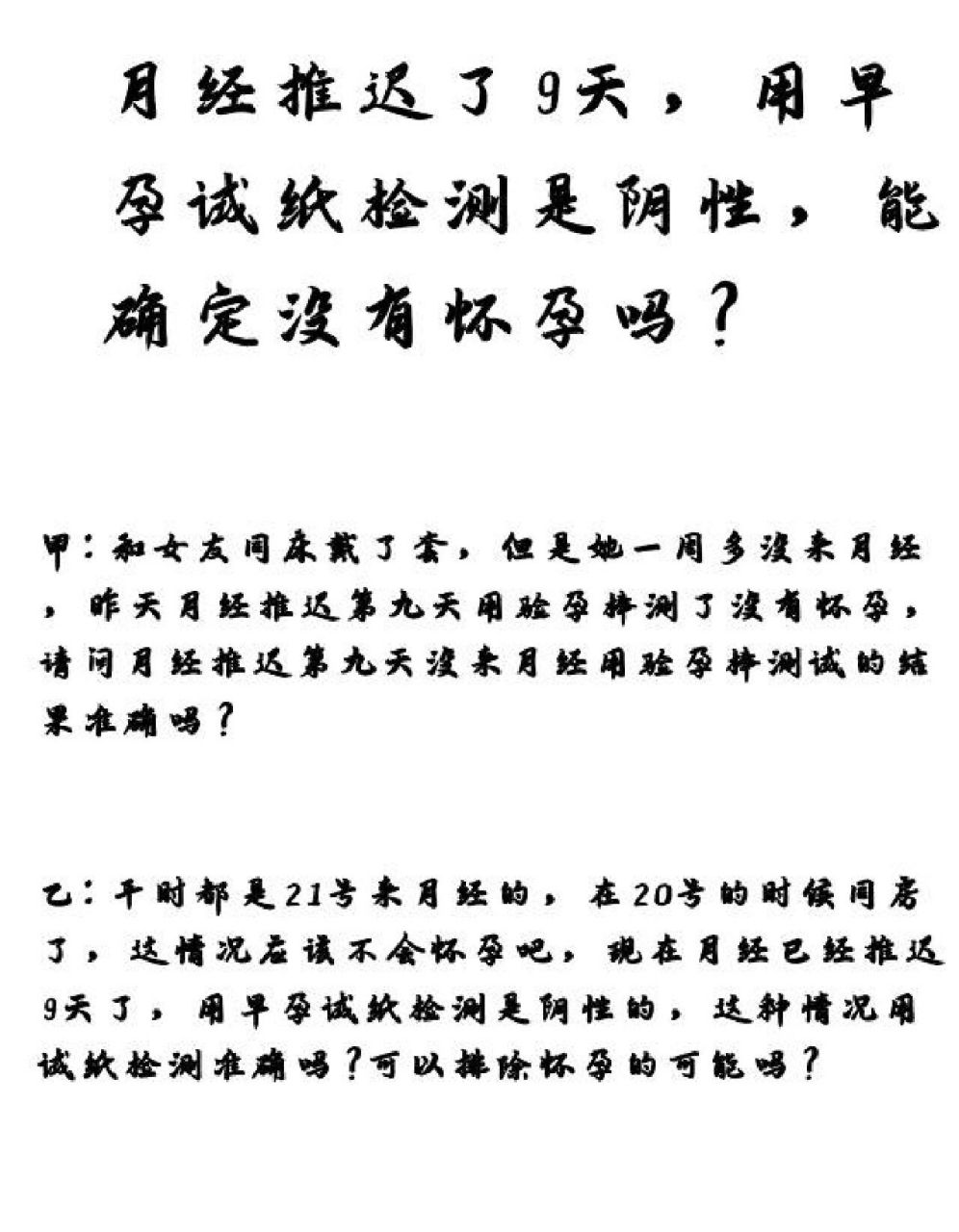 月经推迟了9天，用早孕试纸检测是阴性，能确定没有怀孕吗？

甲：和女友同床戴了套，但是她一周多没来月经，昨天月经推迟第九天用验孕棒测了没有怀孕，请问月经推迟第九天没来月经用验孕棒测试的结果准确吗？

乙：平时都是21号来月经的，在20号的时候同房了，这情况应该不会怀孕吧，现在月经已经推迟9天了，用早孕试纸检测是阴性的，这种情况用试纸检测准确吗？可以排除怀孕的可能吗？